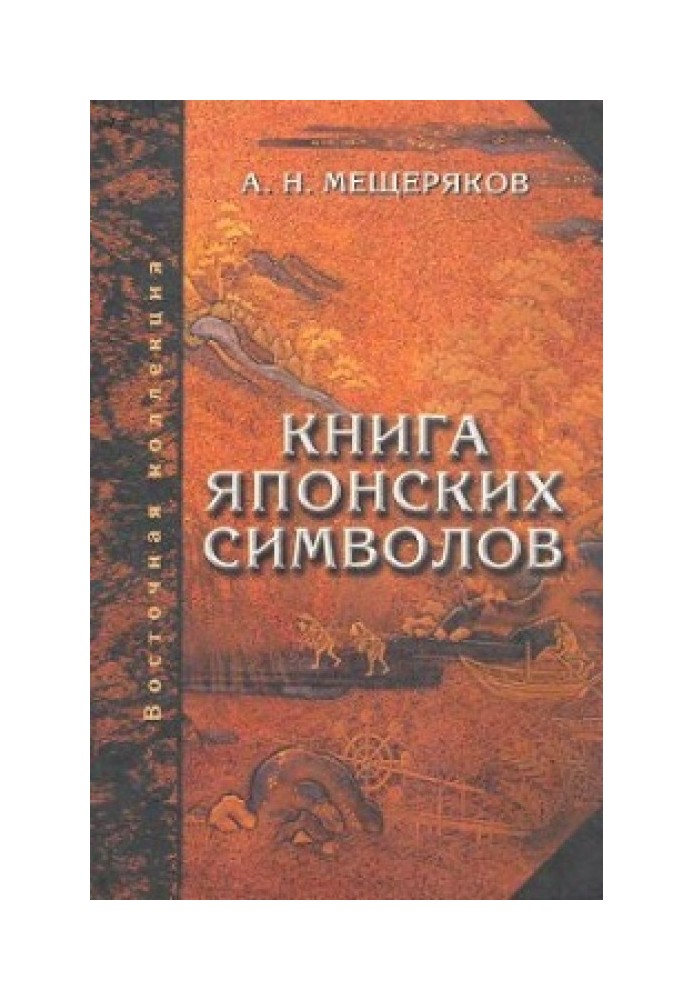 Восточная коллекция

А. Н. МЕЩЕРЯКОВ

КНИГА ЯПОНСКИХ СИМВОЛОВ